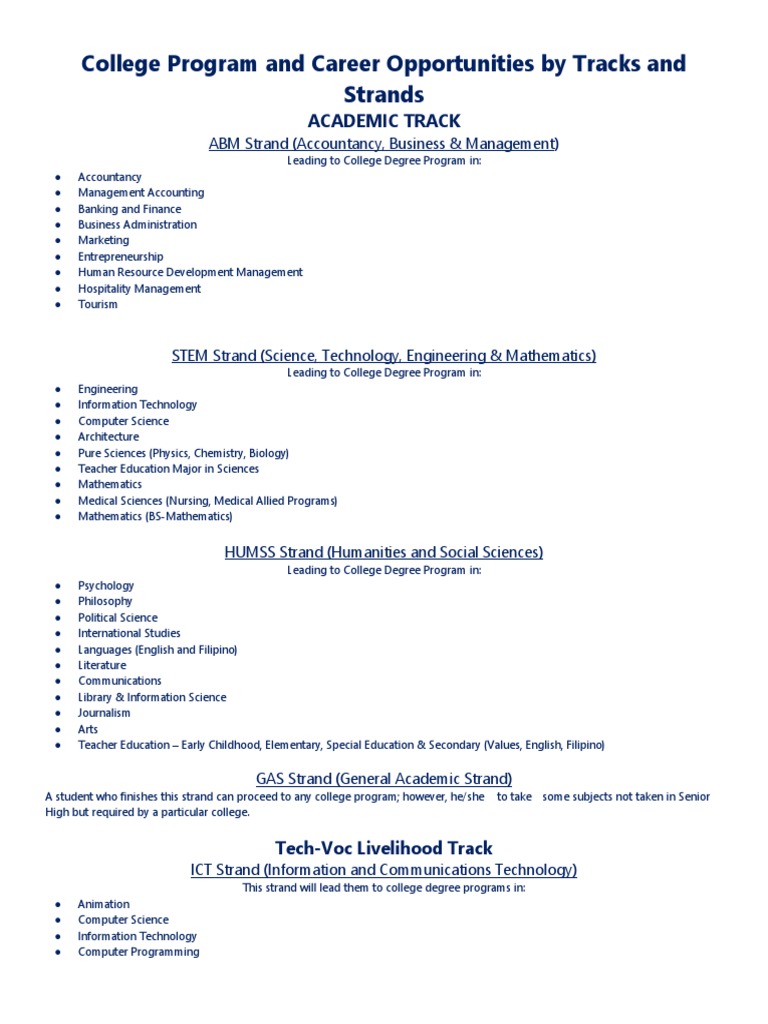 College Program and Career Opportunities by Tracks and Strands

ACADEMIC TRACK

ABM Strand (Accountancy, Business & Management)

Leading to College Degree Program in:

- Accountancy
- Management Accounting
- Banking and Finance
- Business Administration
- Marketing
- Entrepreneurship
- Human Resource Development Management
- Hospitality Management
- Tourism

STEM Strand (Science, Technology, Engineering & Mathematics)

Leading to College Degree Program in:

- Engineering
- Information Technology
- Computer Science
- Architecture
- Pure Sciences (Physics, Chemistry, Biology)
- Teacher Education Major in Sciences
- Mathematics
- Medical Sciences (Nursing, Medical Allied Programs)
- Mathematics (BS-Mathematics)

HUMSS Strand (Humanities and Social Sciences)

Leading to College Degree Program in:

- Psychology
- Philosophy
- Political Science
- International Studies
- Languages (English and Filipino)
- Literature
- Communications
- Library & Information Science
- Journalism
- Arts
- Teacher Education – Early Childhood, Elementary, Special Education & Secondary (Values, English, Filipino)

GAS Strand (General Academic Strand)

A student who finishes this strand can proceed to any college program; however, he/she to take some subjects not taken in Senior High but required by a particular college.

Tech-Voc Livelihood Track

ICT Strand (Information and Communications Technology)

This strand will lead them to college degree programs in:

- Animation
- Computer Science
- Information Technology
- Computer Programming